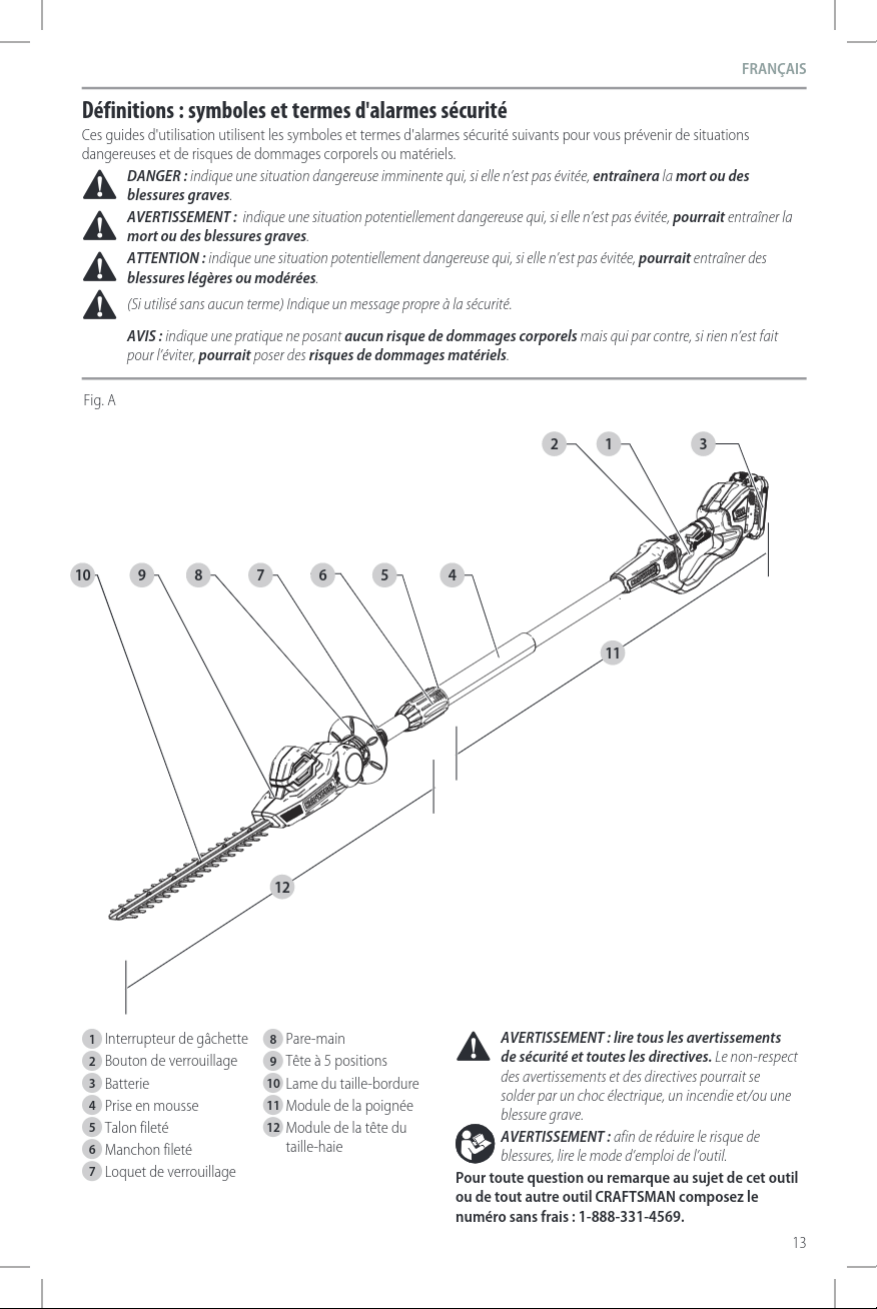 FRANÇAIS

Définitions : symboles et termes d'alarmes sécurité

Ces guides d'utilisation utilisent les symboles et termes d'alarmes sécurité suivants pour vous prévenir de situations dangereuses et de risques de dommages corporels ou matériels.

DANGER : indique une situation dangereuse imminente qui, si elle n'est pas évitée, entraînera la mort ou des blessures graves.

AVERTISSEMENT : indique une situation potentiellement dangereuse qui, si elle n'est pas évitée, pourrait entraîner la mort ou des blessures graves.

ATTENTION : indique une situation potentiellement dangereuse qui, si elle n'est pas évitée, pourrait entraîner des blessures légères ou modérées.

(Si utilisé sans aucun terme) Indique un message propre à la sécurité.

AVIS : indique une pratique ne posant aucun risque de dommages corporels mais qui par contre, si rien n'est fait pour l'éviter, pourrait poser des risques de dommages matériels.

Fig. A

2 1 3
10 9 8 7 6 5 4
11
12

1 Interrupteur de gâchette
2 Bouton de verrouillage
3 Batterie
4 Prise en mousse
5 Talon fileté
6 Manchon fileté
7 Loquet de verrouillage
8 Pare-main
9 Tête à 5 positions
10 Lame du taille-bordure
11 Module de la poignée
12 Module de la tête du taille-haie

AVERTISSEMENT : lire tous les avertissements de sécurité et toutes les directives. Le non-respect des avertissements et des directives pourrait se solder par un choc électrique, un incendie et/ou une blessure grave.

AVERTISSEMENT : afin de réduire le risque de blessures, lire le mode d'emploi de l'outil.

Pour toute question ou remarque au sujet de cet outil ou de tout autre outil CRAFTSMAN composez le numéro sans frais : 1-888-331-4569.

13